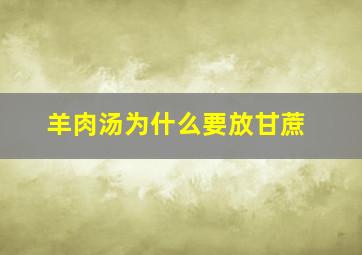 羊肉汤为什么要放甘蔗